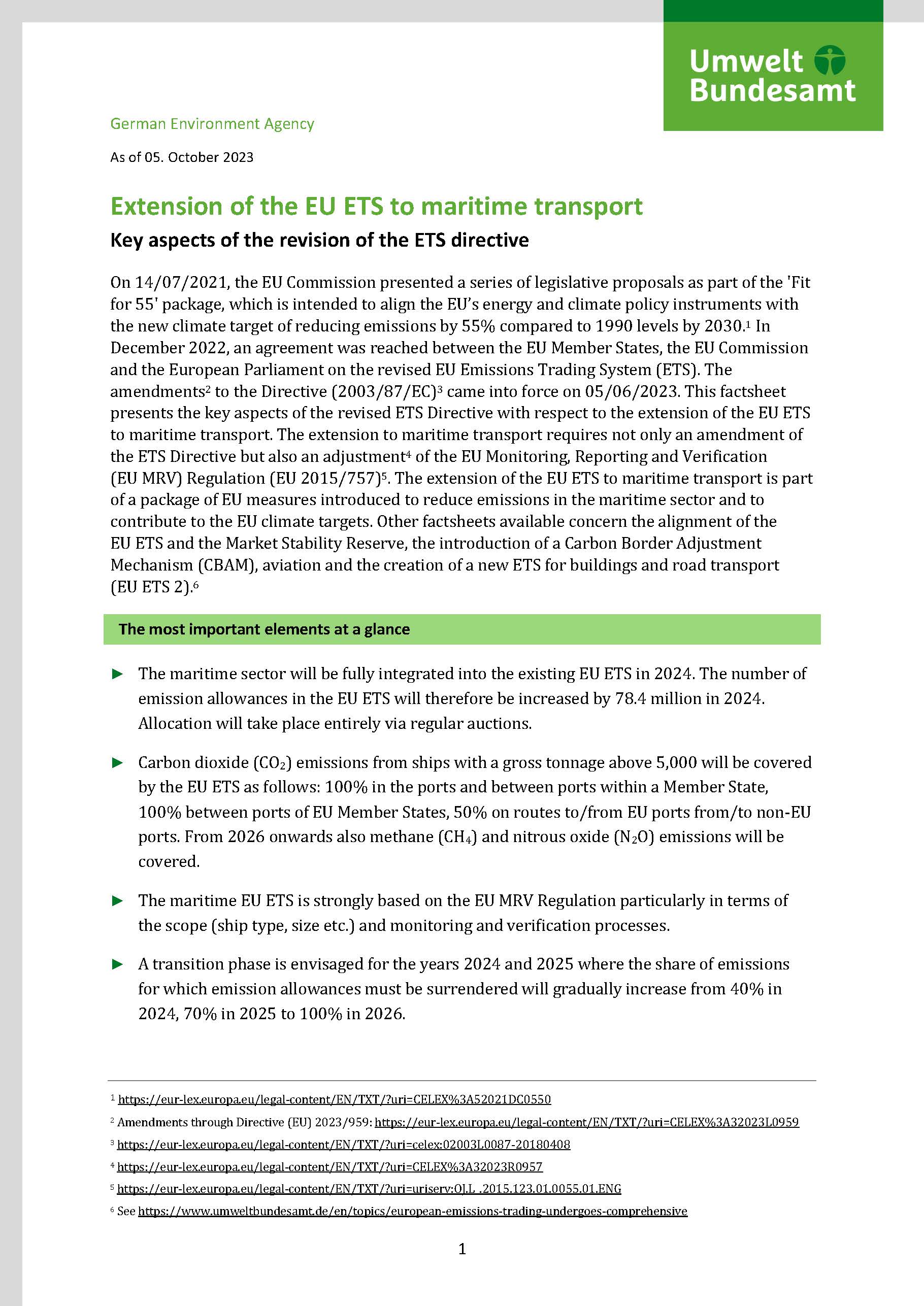 Umwelt Bundesamt

German Environment Agency

As of 05. October 2023

Extension of the EU ETS to maritime transport

Key aspects of the revision of the ETS directive

On 14/07/2021, the EU Commission presented a series of legislative proposals as part of the 'Fit for 55' package, which is intended to align the EU's energy and climate policy instruments with the new climate target of reducing emissions by 55% compared to 1990 levels by 2030.$^1$ In December 2022, an agreement was reached between the EU Member States, the EU Commission and the European Parliament on the revised EU Emissions Trading System (ETS). The amendments$^2$ to the Directive (2003/87/EC)$^3$ came into force on 05/06/2023. This factsheet presents the key aspects of the revised ETS Directive with respect to the extension of the EU ETS to maritime transport. The extension to maritime transport requires not only an amendment of the ETS Directive but also an adjustment$^4$ of the EU Monitoring, Reporting and Verification (EU MRV) Regulation (EU 2015/757)$^5$. The extension of the EU ETS to maritime transport is part of a package of EU measures introduced to reduce emissions in the maritime sector and to contribute to the EU climate targets. Other factsheets available concern the alignment of the EU ETS and the Market Stability Reserve, the introduction of a Carbon Border Adjustment Mechanism (CBAM), aviation and the creation of a new ETS for buildings and road transport (EU ETS 2).$^6$

The most important elements at a glance

► The maritime sector will be fully integrated into the existing EU ETS in 2024. The number of emission allowances in the EU ETS will therefore be increased by 78.4 million in 2024. Allocation will take place entirely via regular auctions.

► Carbon dioxide ($CO_2$) emissions from ships with a gross tonnage above 5,000 will be covered by the EU ETS as follows: 100% in the ports and between ports within a Member State, 100% between ports of EU Member States, 50% on routes to/from EU ports from/to non-EU ports. From 2026 onwards also methane ($CH_4$) and nitrous oxide ($N_2O$) emissions will be covered.

► The maritime EU ETS is strongly based on the EU MRV Regulation particularly in terms of the scope (ship type, size etc.) and monitoring and verification processes.

► A transition phase is envisaged for the years 2024 and 2025 where the share of emissions for which emission allowances must be surrendered will gradually increase from 40% in 2024, 70% in 2025 to 100% in 2026.

$^1$ https://eur-lex.europa.eu/legal-content/EN/TXT/?uri=CELEX%3A52021DC0550
$^2$ Amendments through Directive (EU) 2023/959: https://eur-lex.europa.eu/legal-content/EN/TXT/?uri=CELEX%3A32023L0959
$^3$ https://eur-lex.europa.eu/legal-content/EN/TXT/?uri=celex:02003L0087-20180408
$^4$ https://eur-lex.europa.eu/legal-content/EN/TXT/?uri=CELEX%3A32023R0957
$^5$ https://eur-lex.europa.eu/legal-content/EN/TXT/?uri=uriserv:OJ.L_.2015.123.01.0055.01.ENG
$^6$ See https://www.umweltbundesamt.de/en/topics/european-emissions-trading-undergoes-comprehensive

1